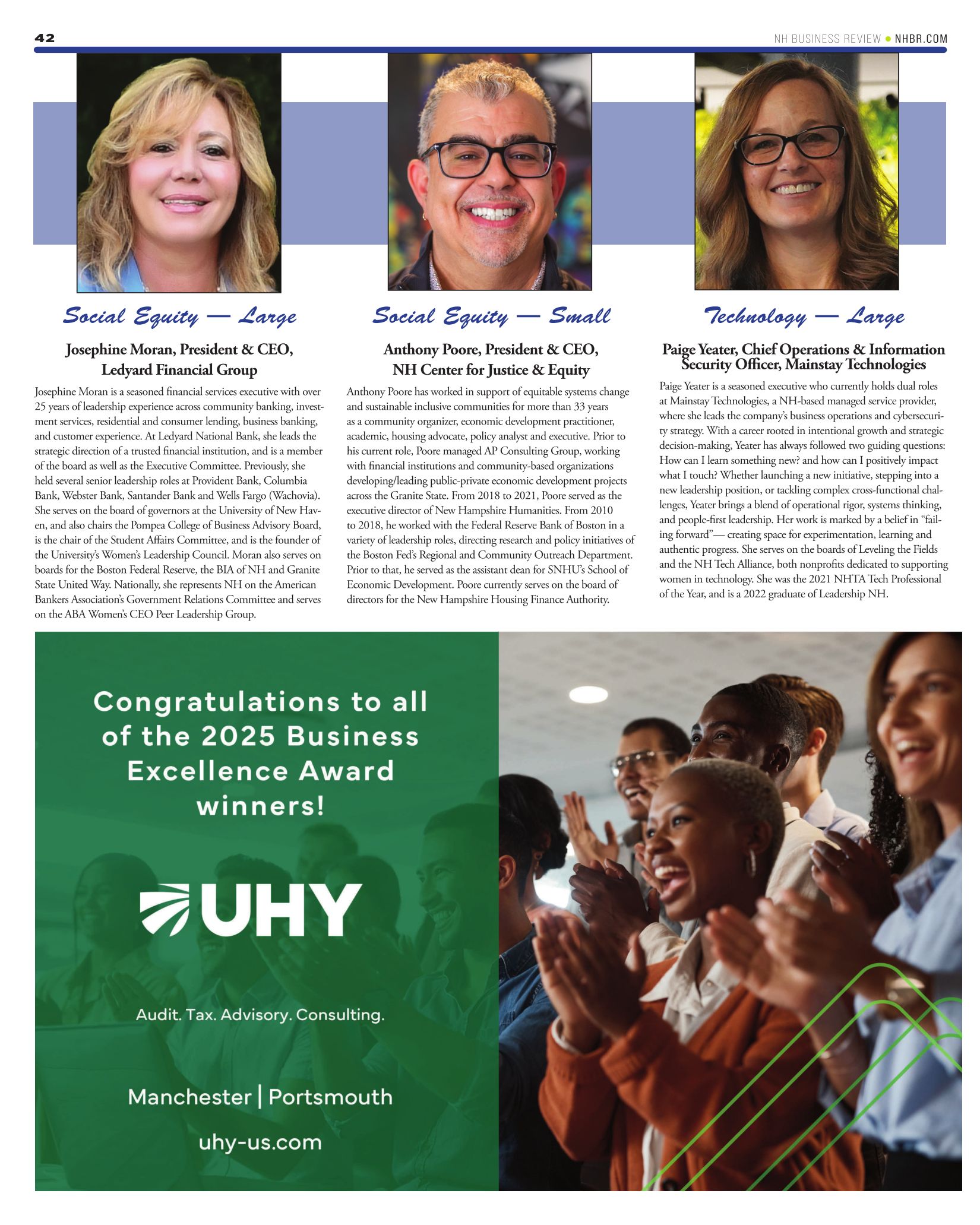 42

NH BUSINESS REVIEW • NHBR.COM

Social Equity — Large

Josephine Moran, President & CEO, Ledyard Financial Group

Josephine Moran is a seasoned financial services executive with over 25 years of leadership experience across community banking, investment services, residential and consumer lending, business banking, and customer experience. At Ledyard National Bank, she leads the strategic direction of a trusted financial institution, and is a member of the board as well as the Executive Committee. Previously, she held several senior leadership roles at Provident Bank, Columbia Bank, Webster Bank, Santander Bank and Wells Fargo (Wachovia). She serves on the board of governors at the University of New Haven, and also chairs the Pompea College of Business Advisory Board, is the chair of the Student Affairs Committee, and is the founder of the University's Women's Leadership Council. Moran also serves on boards for the Boston Federal Reserve, the BIA of NH and Granite State United Way. Nationally, she represents NH on the American Bankers Association's Government Relations Committee and serves on the ABA Women's CEO Peer Leadership Group.

Social Equity — Small

Anthony Poore, President & CEO, NH Center for Justice & Equity

Anthony Poore has worked in support of equitable systems change and sustainable inclusive communities for more than 33 years as a community organizer, economic development practitioner, academic, housing advocate, policy analyst and executive. Prior to his current role, Poore managed AP Consulting Group, working with financial institutions and community-based organizations developing/leading public-private economic development projects across the Granite State. From 2018 to 2021, Poore served as the executive director of New Hampshire Humanities. From 2010 to 2018, he worked with the Federal Reserve Bank of Boston in a variety of leadership roles, directing research and policy initiatives of the Boston Fed's Regional and Community Outreach Department. Prior to that, he served as the assistant dean for SNHU's School of Economic Development. Poore currently serves on the board of directors for the New Hampshire Housing Finance Authority.

Technology — Large

Paige Yeater, Chief Operations & Information Security Officer, Mainstay Technologies

Paige Yeater is a seasoned executive who currently holds dual roles at Mainstay Technologies, a NH-based managed service provider, where she leads the company's business operations and cybersecurity strategy. With a career rooted in intentional growth and strategic decision-making, Yeater has always followed two guiding questions: How can I learn something new? and how can I positively impact what I touch? Whether launching a new initiative, stepping into a new leadership position, or tackling complex cross-functional challenges, Yeater brings a blend of operational rigor, systems thinking, and people-first leadership. Her work is marked by a belief in "failing forward"— creating space for experimentation, learning and authentic progress. She serves on the boards of Leveling the Fields and the NH Tech Alliance, both nonprofits dedicated to supporting women in technology. She was the 2021 NHTA Tech Professional of the Year, and is a 2022 graduate of Leadership NH.

Congratulations to all of the 2025 Business Excellence Award winners!

UHY

Audit. Tax. Advisory. Consulting.

Manchester | Portsmouth

uhy-us.com